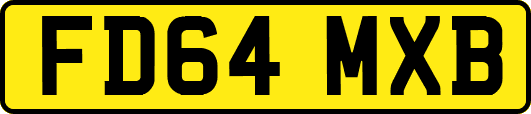 FD64 MXB